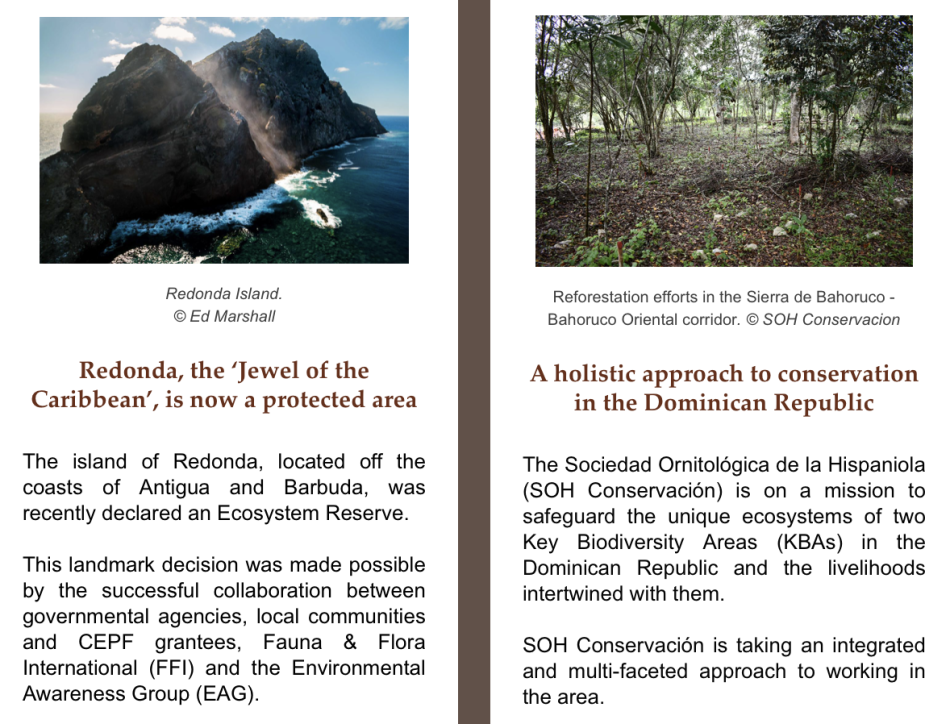 Redonda Island.
© Ed Marshall

Redonda, the 'Jewel of the Caribbean', is now a protected area

The island of Redonda, located off the coasts of Antigua and Barbuda, was recently declared an Ecosystem Reserve.

This landmark decision was made possible by the successful collaboration between governmental agencies, local communities and CEPF grantees, Fauna & Flora International (FFI) and the Environmental Awareness Group (EAG).

Reforestation efforts in the Sierra de Bahoruco - Bahoruco Oriental corridor. © SOH Conservacion

A holistic approach to conservation in the Dominican Republic

The Sociedad Ornitológica de la Hispaniola (SOH Conservación) is on a mission to safeguard the unique ecosystems of two Key Biodiversity Areas (KBAs) in the Dominican Republic and the livelihoods intertwined with them.

SOH Conservación is taking an integrated and multi-faceted approach to working in the area.